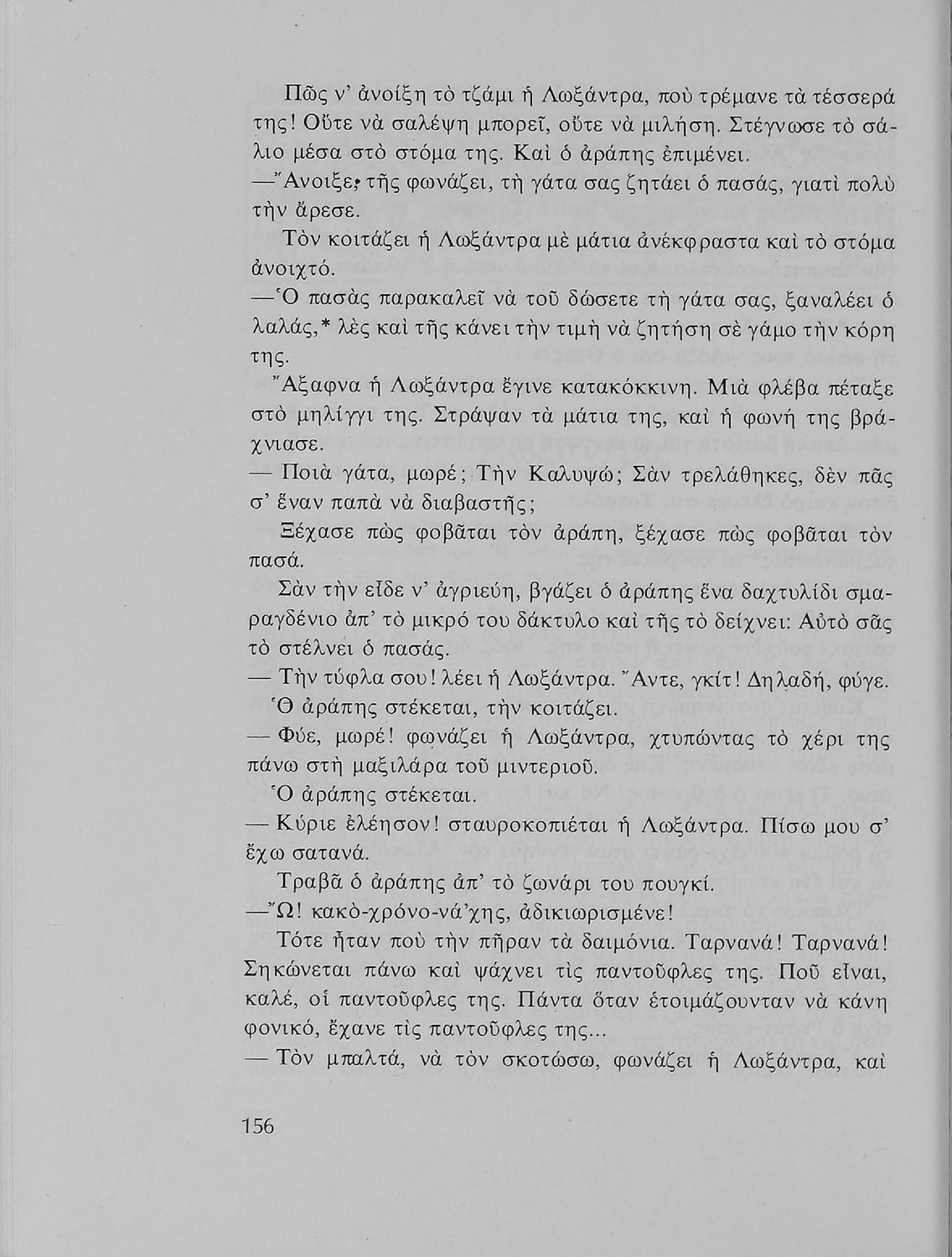 Πῶς ν' ἀνοίξη τὸ τζάμι ἡ Λωξάντρα, ποὺ τρέμανε τὰ τέσσερά της! Οὔτε νὰ σαλέψη μπορεῖ, οὔτε νὰ μιλήση. Στέγνωσε τὸ σάλιο μέσα στὸ στόμα της. Καὶ ὁ ἀράπης ἐπιμένει.

—Ἄνοιξε, τῆς φωνάζει, τὴ γάτα σας ζητάει ὁ πασάς, γιατὶ πολὺ τὴν ἄρεσε.

Τὸν κοιτάζει ἡ Λωξάντρα μὲ μάτια ἀνέκφραστα καὶ τὸ στόμα ἀνοιχτό.

—Ὁ πασὰς παρακαλεῖ νὰ τοῦ δώσετε τὴ γάτα σας, ξαναλέει ὁ λαλάς,* λὲς καὶ τῆς κάνει τὴν τιμὴ νὰ ζητήση σὲ γάμο τὴν κόρη της.

Ἄξαφνα ἡ Λωξάντρα ἔγινε κατακόκκινη. Μιὰ φλέβα πέταξε στὸ μηλίγγι της. Στράψαν τὰ μάτια της, καὶ ἡ φωνή της βράχνιασε.

— Ποιὰ γάτα, μωρέ; Τὴν Καλυψώ; Σὰν τρελάθηκες, δὲν πᾶς σ' ἕναν παπὰ νὰ διαβαστῆς;

Ξέχασε πὼς φοβᾶται τὸν ἀράπη, ξέχασε πὼς φοβᾶται τὸν πασά.

Σὰν τὴν εἶδε ν' ἀγριεύη, βγάζει ὁ ἀράπης ἕνα δαχτυλίδι σμαραγδένιο ἀπ' τὸ μικρό του δάκτυλο καὶ τῆς τὸ δείχνει: Αὐτὸ σᾶς τὸ στέλνει ὁ πασάς.

— Τὴν τύφλα σου! λέει ἡ Λωξάντρα. Ἄντε, γκίτ! Δηλαδή, φύγε.

Ὁ ἀράπης στέκεται, τὴν κοιτάζει.

— Φύε, μωρέ! φωνάζει ἡ Λωξάντρα, χτυπώντας τὸ χέρι της πάνω στὴ μαξιλάρα τοῦ μιντεριοῦ.

Ὁ ἀράπης στέκεται.

— Κύριε ἐλέησον! σταυροκοπιέται ἡ Λωξάντρα. Πίσω μου σ' ἔχω σατανά.

Τραβᾶ ὁ ἀράπης ἀπ' τὸ ζωνάρι του πουγκί.

—Ὤ! κακὸ-χρόνο-νά'χης, ἀδικιωρισμένε!

Τότε ἦταν ποὺ τὴν πῆραν τὰ δαιμόνια. Ταρνανά! Ταρνανά! Σηκώνεται πάνω καὶ ψάχνει τὶς παντοῦφλες της. Ποῦ εἶναι, καλέ, οἱ παντοῦφλες της. Πάντα ὅταν ἑτοιμάζουνταν νὰ κάνη φονικό, ἔχανε τὶς παντοῦφλες της...

— Τὸν μπαλτά, νὰ τὸν σκοτώσω, φωνάζει ἡ Λωξάντρα, καὶ

156